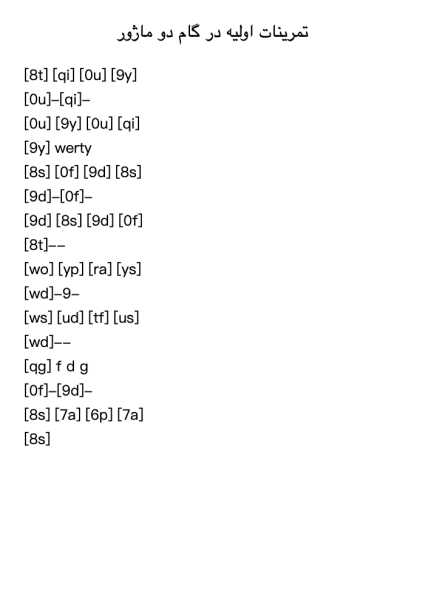 تمرینات اولیه در گام دو ماژور

[8t] [qi] [0u] [9y]
[0u]–[qi]–
[0u] [9y] [0u] [qi]
[9y] werty
[8s] [0f] [9d] [8s]
[9d]–[0f]–
[9d] [8s] [9d] [0f]
[8t]––
[wo] [yp] [ra] [ys]
[wd]–9–
[ws] [ud] [tf] [us]
[wd]––
[qg] f d g
[0f]–[9d]–
[8s] [7a] [6p] [7a]
[8s]